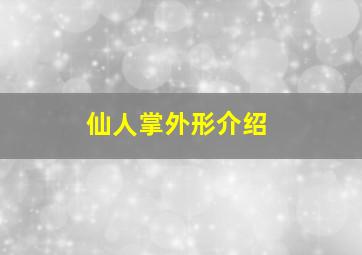 仙人掌外形介绍